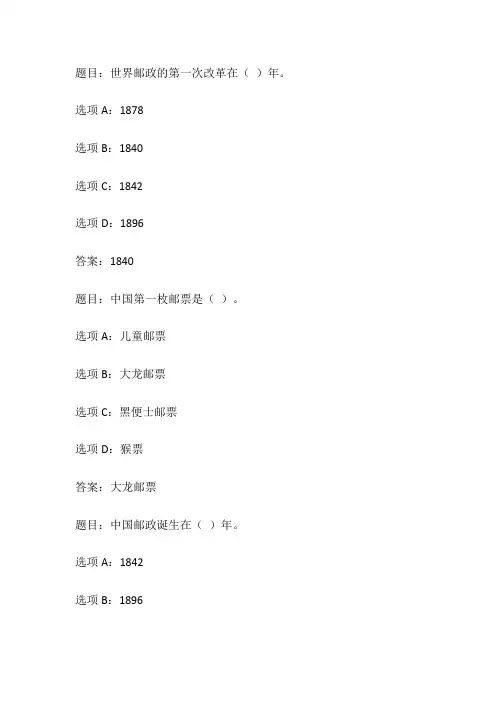 题目：世界邮政的第一次改革在（ ）年。

选项 A：1878

选项 B：1840

选项 C：1842

选项 D：1896

答案：1840

题目：中国第一枚邮票是（ ）。

选项 A：儿童邮票

选项 B：大龙邮票

选项 C：黑便士邮票

选项 D：猴票

答案：大龙邮票

题目：中国邮政诞生在（ ）年。

选项 A：1842

选项 B：1896